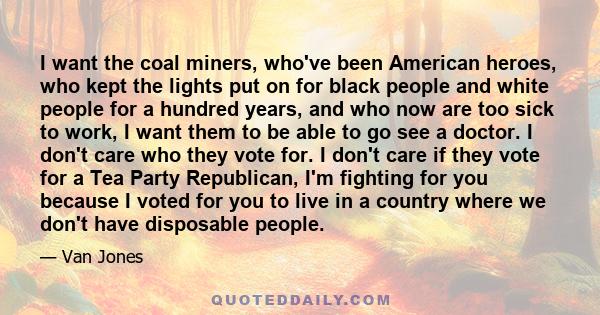 I want the coal miners, who've been American heroes, who kept the lights put on for black people and white people for a hundred years, and who now are too sick to work, I want them to be able to go see a doctor. I don't care who they vote for. I don't care if they vote for a Tea Party Republican, I'm fighting for you because I voted for you to live in a country where we don't have disposable people.

— Van Jones

QUOTEDDAILY.COM